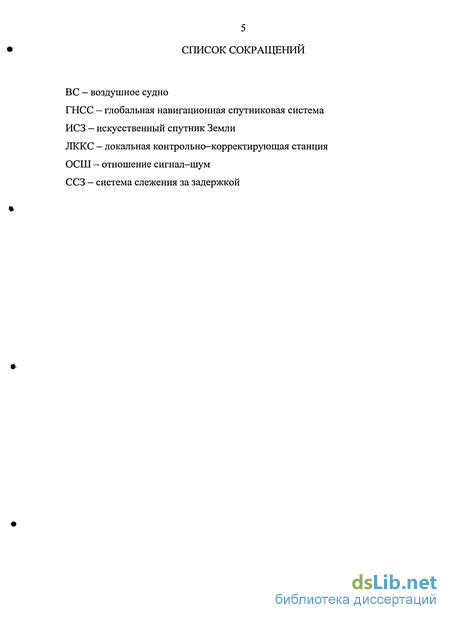 5

СПИСОК СОКРАЩЕНИЙ

ВС – воздушное судно

ГНСС – глобальная навигационная спутниковая система

ИСЗ – искусственный спутник Земли

ЛККС – локальная контрольно–корректирующая станция

ОСШ – отношение сигнал–шум

ССЗ – система слежения за задержкой

dsLib.net
библиотека диссертаций